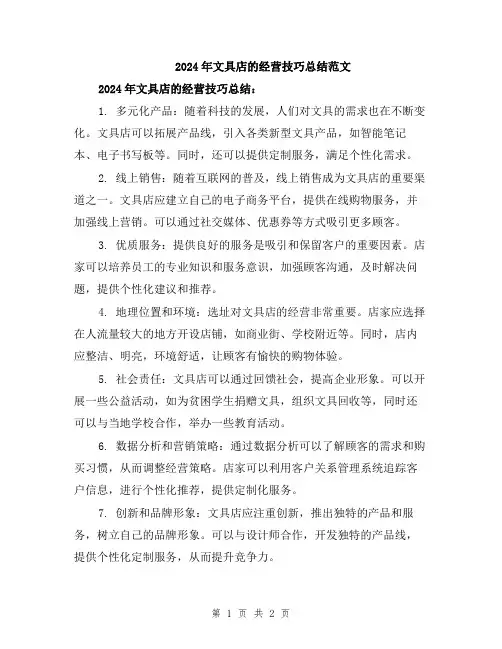 2024年文具店的经营技巧总结范文

2024年文具店的经营技巧总结：

1. 多元化产品：随着科技的发展，人们对文具的需求也在不断变化。文具店可以拓展产品线，引入各类新型文具产品，如智能笔记本、电子书写板等。同时，还可以提供定制服务，满足个性化需求。

2. 线上销售：随着互联网的普及，线上销售成为文具店的重要渠道之一。文具店应建立自己的电子商务平台，提供在线购物服务，并加强线上营销。可以通过社交媒体、优惠券等方式吸引更多顾客。

3. 优质服务：提供良好的服务是吸引和保留客户的重要因素。店家可以培养员工的专业知识和服务意识，加强顾客沟通，及时解决问题，提供个性化建议和推荐。

4. 地理位置和环境：选址对文具店的经营非常重要。店家应选择在人流量较大的地方开设店铺，如商业街、学校附近等。同时，店内应整洁、明亮，环境舒适，让顾客有愉快的购物体验。

5. 社会责任：文具店可以通过回馈社会，提高企业形象。可以开展一些公益活动，如为贫困学生捐赠文具，组织文具回收等，同时还可以与当地学校合作，举办一些教育活动。

6. 数据分析和营销策略：通过数据分析可以了解顾客的需求和购买习惯，从而调整经营策略。店家可以利用客户关系管理系统追踪客户信息，进行个性化推荐，提供定制化服务。

7. 创新和品牌形象：文具店应注重创新，推出独特的产品和服务，树立自己的品牌形象。可以与设计师合作，开发独特的产品线，提供个性化定制服务，从而提升竞争力。

第 1 页 共 2 页